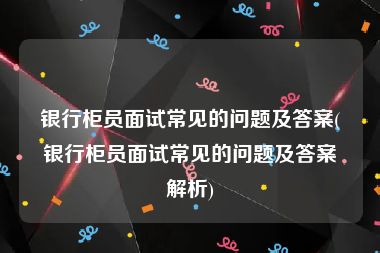 银行柜员面试常见的问题及答案(银行柜员面试常见的问题及答案解析)